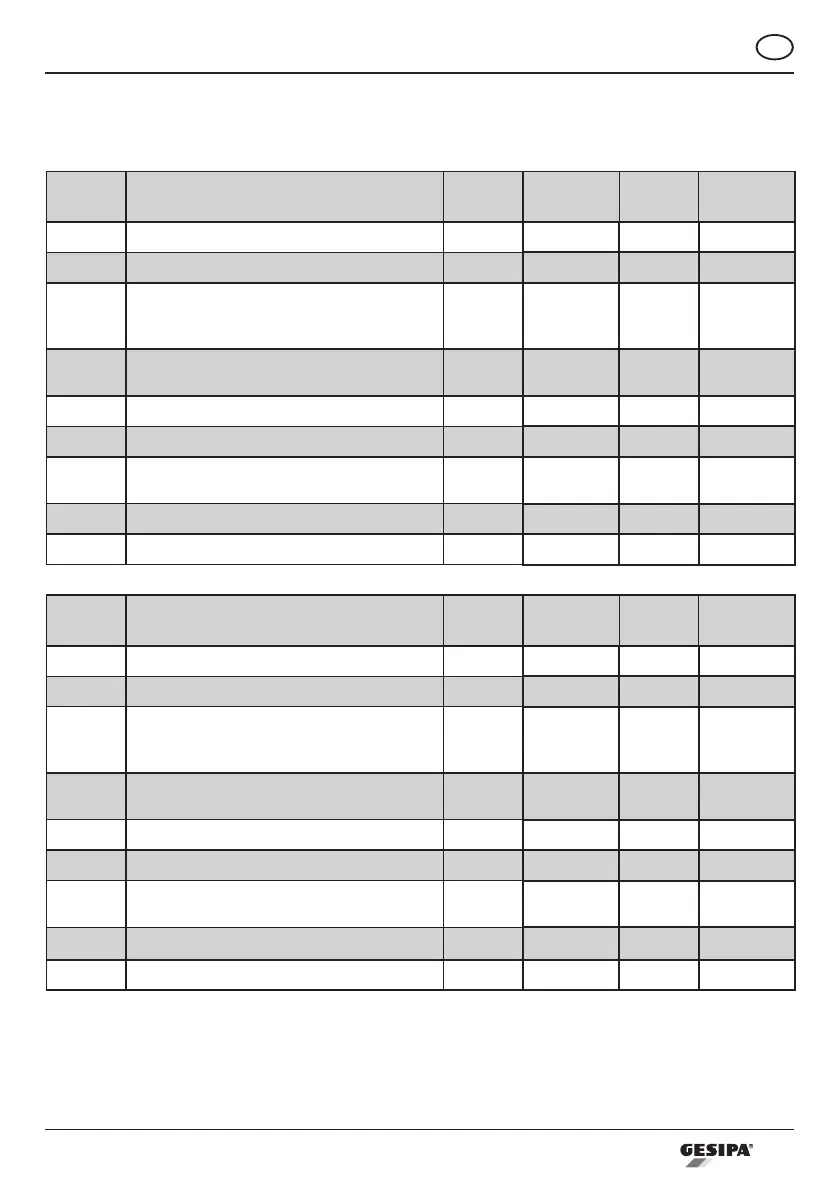 GESIPA®